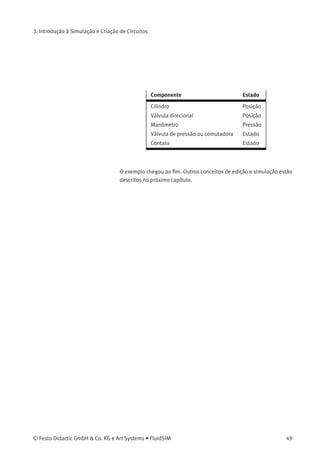 3. Introdução à Simulação e Criação de Circuitos

| Componente | Estado |
|---|---|
| Cilindro | Posição |
| Válvula direcional | Posição |
| Manômetro | Pressão |
| Válvula de pressão ou comutadora | Estado |
| Contato | Estado |

O exemplo chegou ao fim. Outros conceitos de edição e simulação estão descritos no próximo capítulo.

© Festo Didactic GmbH & Co. KG e Art Systems • FluidSIM

49